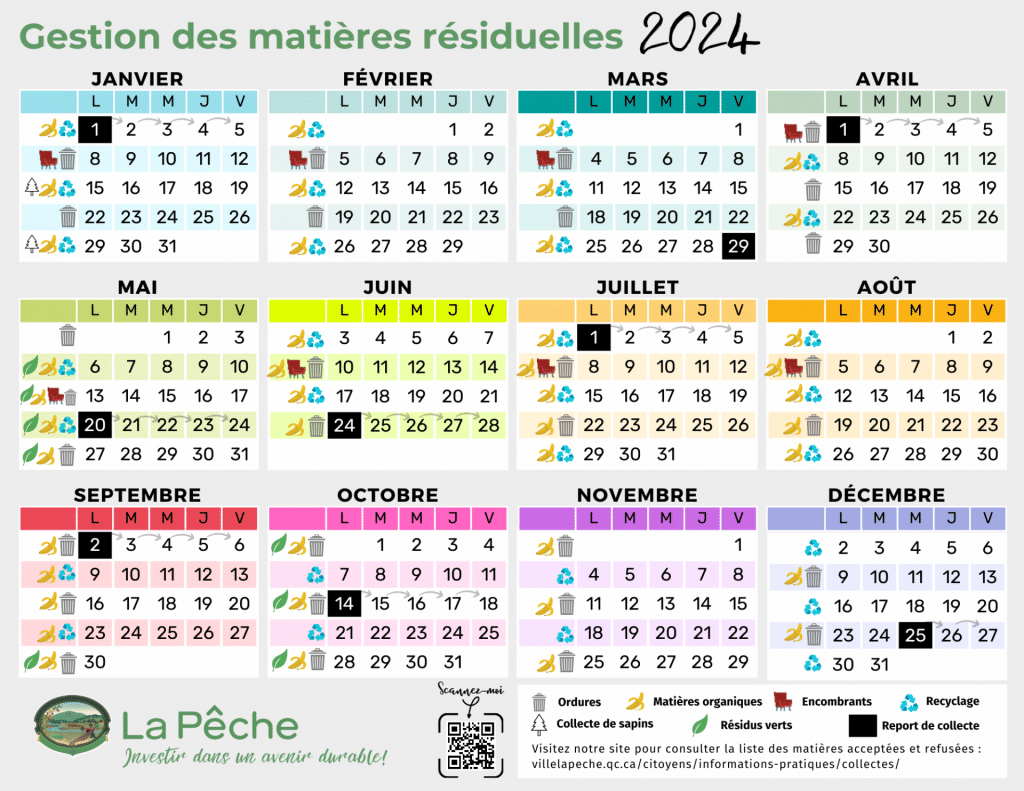 Gestion des matières résiduelles 2024

JANVIER

| | L | M | M | J | V |
|---|---|---|---|---|---|
| | 1 | 2 | 3 | 4 | 5 |
| | 8 | 9 | 10 | 11 | 12 |
| | 15 | 16 | 17 | 18 | 19 |
| | 22 | 23 | 24 | 25 | 26 |
| | 29 | 30 | 31 | | |

FÉVRIER

| | L | M | M | J | V |
|---|---|---|---|---|---|
| | | | | 1 | 2 |
| | 5 | 6 | 7 | 8 | 9 |
| | 12 | 13 | 14 | 15 | 16 |
| | 19 | 20 | 21 | 22 | 23 |
| | 26 | 27 | 28 | 29 | |

MARS

| | L | M | M | J | V |
|---|---|---|---|---|---|
| | | | | | 1 |
| | 4 | 5 | 6 | 7 | 8 |
| | 11 | 12 | 13 | 14 | 15 |
| | 18 | 19 | 20 | 21 | 22 |
| | 25 | 26 | 27 | 28 | 29 |

AVRIL

| | L | M | M | J | V |
|---|---|---|---|---|---|
| | 1 | 2 | 3 | 4 | 5 |
| | 8 | 9 | 10 | 11 | 12 |
| | 15 | 16 | 17 | 18 | 19 |
| | 22 | 23 | 24 | 25 | 26 |
| | 29 | 30 | | | |

MAI

| | L | M | M | J | V |
|---|---|---|---|---|---|
| | | | 1 | 2 | 3 |
| | 6 | 7 | 8 | 9 | 10 |
| | 13 | 14 | 15 | 16 | 17 |
| | 20 | 21 | 22 | 23 | 24 |
| | 27 | 28 | 29 | 30 | 31 |

JUIN

| | L | M | M | J | V |
|---|---|---|---|---|---|
| | 3 | 4 | 5 | 6 | 7 |
| | 10 | 11 | 12 | 13 | 14 |
| | 17 | 18 | 19 | 20 | 21 |
| | 24 | 25 | 26 | 27 | 28 |

JUILLET

| | L | M | M | J | V |
|---|---|---|---|---|---|
| | 1 | 2 | 3 | 4 | 5 |
| | 8 | 9 | 10 | 11 | 12 |
| | 15 | 16 | 17 | 18 | 19 |
| | 22 | 23 | 24 | 25 | 26 |
| | 29 | 30 | 31 | | |

AOÛT

| | L | M | M | J | V |
|---|---|---|---|---|---|
| | | | | 1 | 2 |
| | 5 | 6 | 7 | 8 | 9 |
| | 12 | 13 | 14 | 15 | 16 |
| | 19 | 20 | 21 | 22 | 23 |
| | 26 | 27 | 28 | 29 | 30 |

SEPTEMBRE

| | L | M | M | J | V |
|---|---|---|---|---|---|
| | 2 | 3 | 4 | 5 | 6 |
| | 9 | 10 | 11 | 12 | 13 |
| | 16 | 17 | 18 | 19 | 20 |
| | 23 | 24 | 25 | 26 | 27 |
| | 30 | | | | |

OCTOBRE

| | L | M | M | J | V |
|---|---|---|---|---|---|
| | | 1 | 2 | 3 | 4 |
| | 7 | 8 | 9 | 10 | 11 |
| | 14 | 15 | 16 | 17 | 18 |
| | 21 | 22 | 23 | 24 | 25 |
| | 28 | 29 | 30 | 31 | |

NOVEMBRE

| | L | M | M | J | V |
|---|---|---|---|---|---|
| | | | | | 1 |
| | 4 | 5 | 6 | 7 | 8 |
| | 11 | 12 | 13 | 14 | 15 |
| | 18 | 19 | 20 | 21 | 22 |
| | 25 | 26 | 27 | 28 | 29 |

DÉCEMBRE

| | L | M | M | J | V |
|---|---|---|---|---|---|
| | 2 | 3 | 4 | 5 | 6 |
| | 9 | 10 | 11 | 12 | 13 |
| | 16 | 17 | 18 | 19 | 20 |
| | 23 | 24 | 25 | 26 | 27 |
| | 30 | 31 | | | |

La Pêche
Investir dans un avenir durable!

Scannez-moi

Ordures
Matières organiques
Encombrants
Recyclage
Collecte de sapins
Résidus verts
Report de collecte

Visitez notre site pour consulter la liste des matières acceptées et refusées : villelapeche.qc.ca/citoyens/informations-pratiques/collectes/